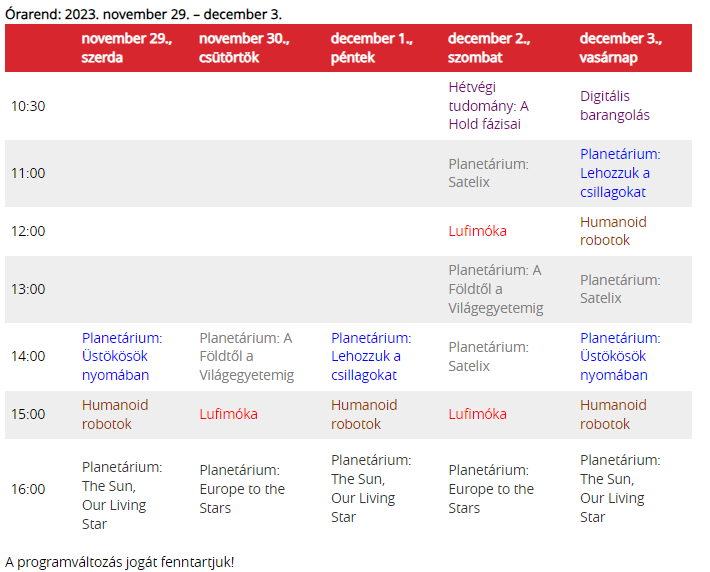 Órarend: 2023. november 29. – december 3.

| | november 29., szerda | november 30., csütörtök | december 1., péntek | december 2., szombat | december 3., vasárnap |
|---|---|---|---|---|---|
| 10:30 | | | | Hétvégi tudomány: A Hold fázisai | Digitális barangolás |
| 11:00 | | | | Planetárium: Satelix | Planetárium: Lehozzuk a csillagokat |
| 12:00 | | | | Lufimóka | Humanoid robotok |
| 13:00 | | | | Planetárium: A Földtől a Világegyetemig | Planetárium: Satelix |
| 14:00 | Planetárium: Üstökösök nyomában | Planetárium: A Földtől a Világegyetemig | Planetárium: Lehozzuk a csillagokat | Planetárium: Satelix | Planetárium: Üstökösök nyomában |
| 15:00 | Humanoid robotok | Lufimóka | Humanoid robotok | Lufimóka | Humanoid robotok |
| 16:00 | Planetárium: The Sun, Our Living Star | Planetárium: Europe to the Stars | Planetárium: The Sun, Our Living Star | Planetárium: Europe to the Stars | Planetárium: The Sun, Our Living Star |

A programváltozás jogát fenntartjuk!